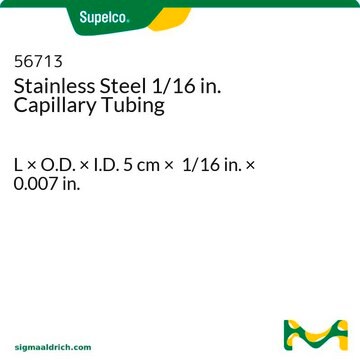 Supelco.

56713
Stainless Steel 1/16 in. Capillary Tubing

L × O.D. × I.D. 5 cm × 1/16 in. × 0.007 in.

sigmaaldrich.com